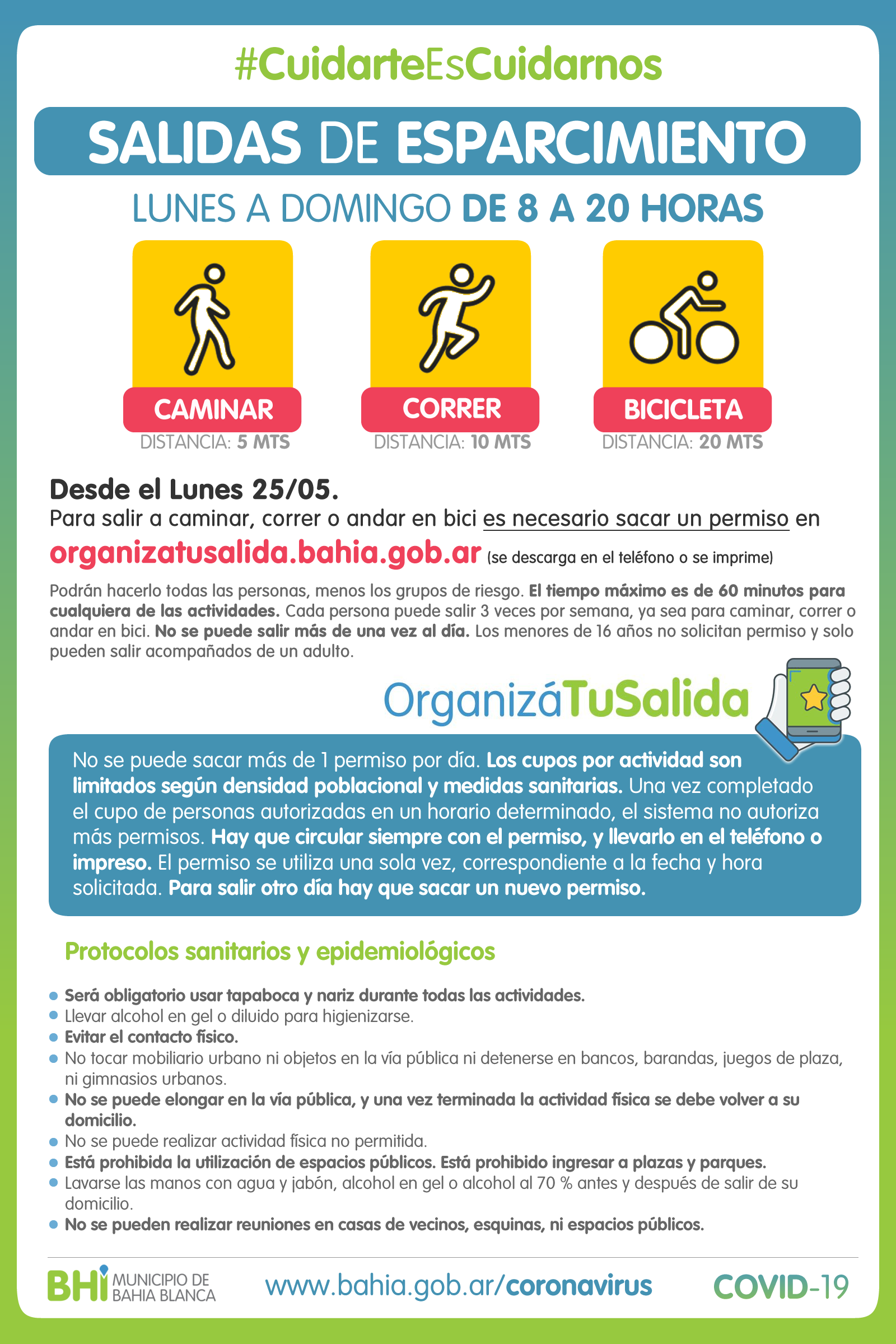 #CuidarteEsCuidarnos

SALIDAS DE ESPARCIMIENTO

LUNES A DOMINGO DE 8 A 20 HORAS

CAMINAR
DISTANCIA: 5 MTS

CORRER
DISTANCIA: 10 MTS

BICICLETA
DISTANCIA: 20 MTS

Desde el Lunes 25/05.
Para salir a caminar, correr o andar en bici es necesario sacar un permiso en
organizatusalida.bahia.gob.ar (se descarga en el teléfono o se imprime)

Podrán hacerlo todas las personas, menos los grupos de riesgo. El tiempo máximo es de 60 minutos para cualquiera de las actividades. Cada persona puede salir 3 veces por semana, ya sea para caminar, correr o andar en bici. No se puede salir más de una vez al día. Los menores de 16 años no solicitan permiso y solo pueden salir acompañados de un adulto.

OrganizáTuSalida

No se puede sacar más de 1 permiso por día. Los cupos por actividad son limitados según densidad poblacional y medidas sanitarias. Una vez completado el cupo de personas autorizadas en un horario determinado, el sistema no autoriza más permisos. Hay que circular siempre con el permiso, y llevarlo en el teléfono o impreso. El permiso se utiliza una sola vez, correspondiente a la fecha y hora solicitada. Para salir otro día hay que sacar un nuevo permiso.

Protocolos sanitarios y epidemiológicos

• Será obligatorio usar tapaboca y nariz durante todas las actividades.
• Llevar alcohol en gel o diluido para higienizarse.
• Evitar el contacto físico.
• No tocar mobiliario urbano ni objetos en la vía pública ni detenerse en bancos, barandas, juegos de plaza, ni gimnasios urbanos.
• No se puede elongar en la vía pública, y una vez terminada la actividad física se debe volver a su domicilio.
• No se puede realizar actividad física no permitida.
• Está prohibida la utilización de espacios públicos. Está prohibido ingresar a plazas y parques.
• Lavarse las manos con agua y jabón, alcohol en gel o alcohol al 70 % antes y después de salir de su domicilio.
• No se pueden realizar reuniones en casas de vecinos, esquinas, ni espacios públicos.

BHI MUNICIPIO DE BAHIA BLANCA

www.bahia.gob.ar/coronavirus

COVID-19